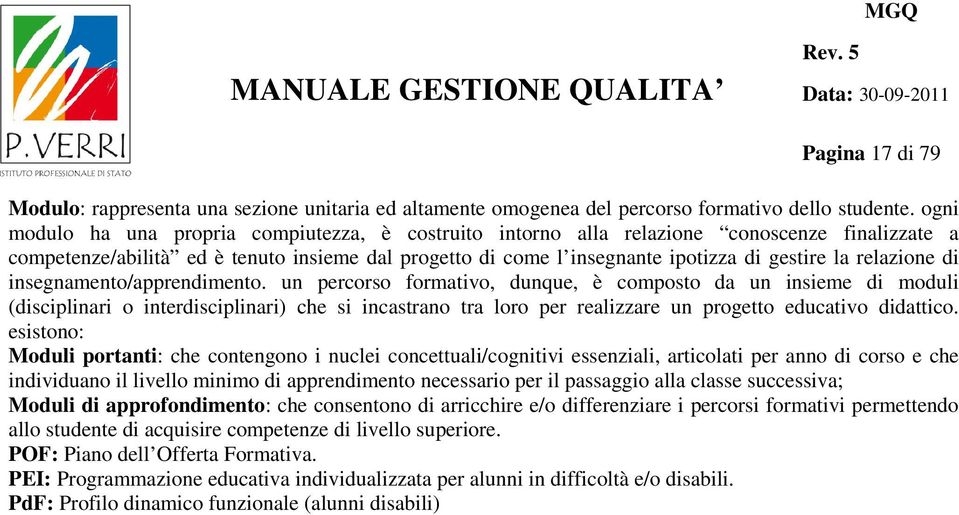 P. VERRI
ISTITUTO PROFESSIONALE DI STATO

MANUALE GESTIONE QUALITA’

MGQ

Rev. 5

Data: 30-09-2011

Pagina 17 di 79

Modulo: rappresenta una sezione unitaria ed altamente omogenea del percorso formativo dello studente. ogni modulo ha una propria compiutezza, è costruito intorno alla relazione “conoscenze finalizzate a competenze/abilità” ed è tenuto insieme dal progetto di come l’insegnante ipotizza di gestire la relazione di insegnamento/apprendimento. un percorso formativo, dunque, è composto da un insieme di moduli (disciplinari o interdisciplinari) che si incastrano tra loro per realizzare un progetto educativo didattico. esistono:
Moduli portanti: che contengono i nuclei concettuali/cognitivi essenziali, articolati per anno di corso e che individuano il livello minimo di apprendimento necessario per il passaggio alla classe successiva;
Moduli di approfondimento: che consentono di arricchire e/o differenziare i percorsi formativi permettendo allo studente di acquisire competenze di livello superiore.
POF: Piano dell’Offerta Formativa.
PEI: Programmazione educativa individualizzata per alunni in difficoltà e/o disabili.
PdF: Profilo dinamico funzionale (alunni disabili)